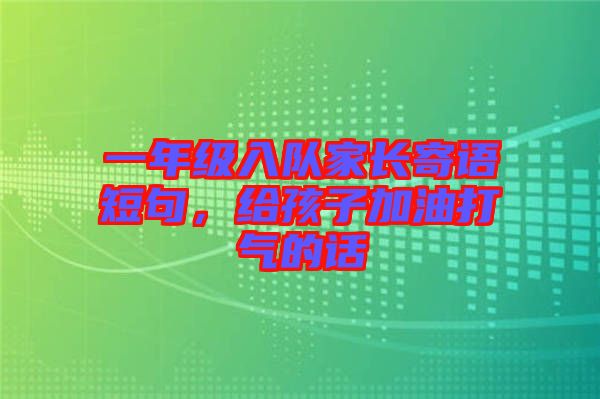 一年级入队家长寄语短句，给孩子加油打气的话